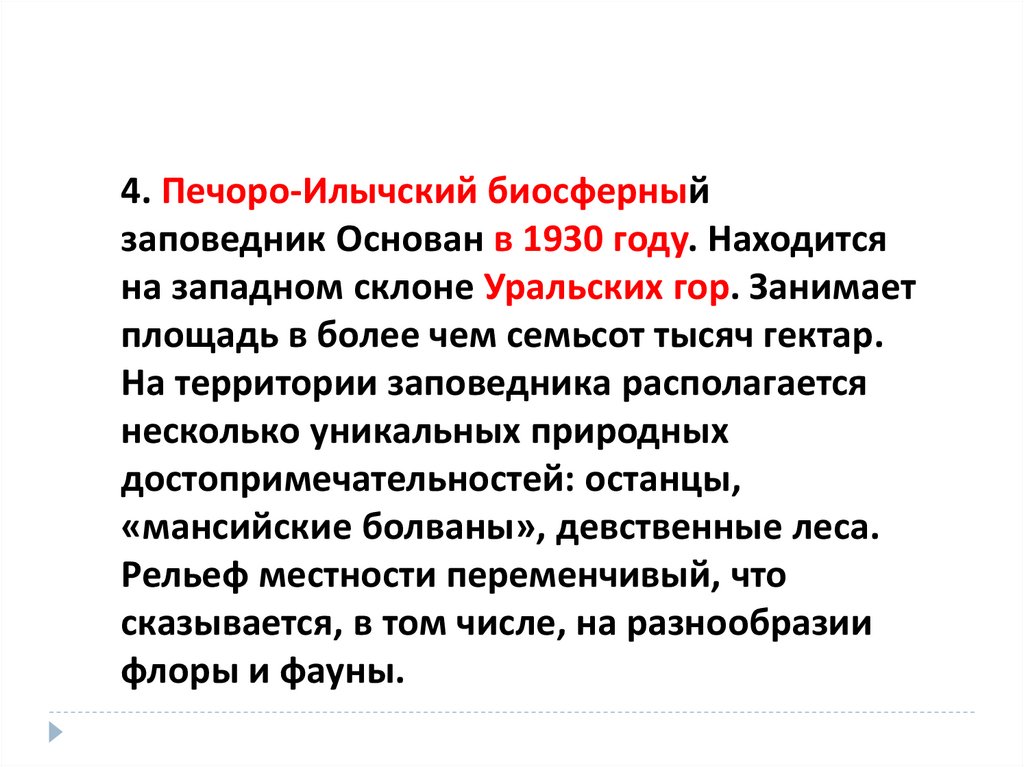 4. Печоро-Илычский биосферный заповедник Основан в 1930 году. Находится на западном склоне Уральских гор. Занимает площадь в более чем семьсот тысяч гектар. На территории заповедника располагается несколько уникальных природных достопримечательностей: останцы, «мансийские болваны», девственные леса. Рельеф местности переменчивый, что сказывается, в том числе, на разнообразии флоры и фауны.